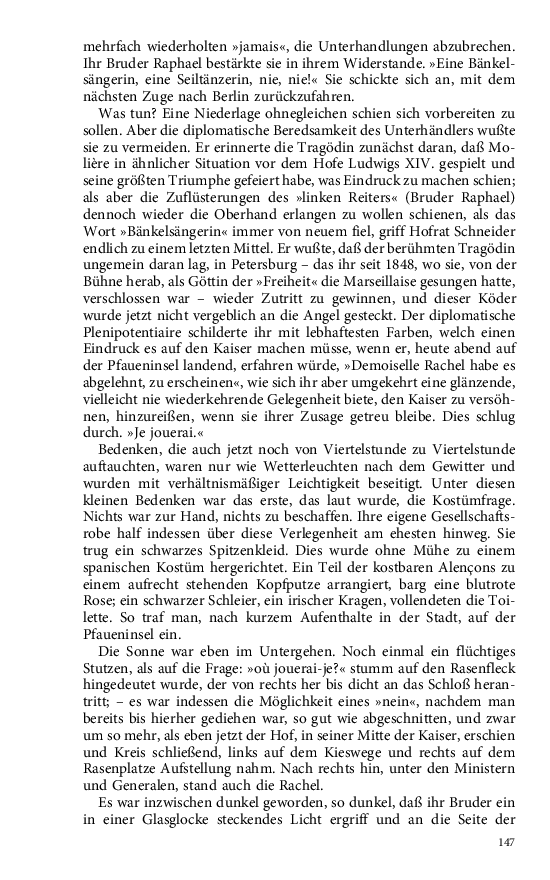 mehrfach wiederholten »jamais«, die Unterhandlungen abzubrechen. Ihr Bruder Raphael bestärkte sie in ihrem Widerstande. »Eine Bänkelsängerin, eine Seiltänzerin, nie, nie!« Sie schickte sich an, mit dem nächsten Zuge nach Berlin zurückzufahren.

Was tun? Eine Niederlage ohnegleichen schien sich vorbereiten zu sollen. Aber die diplomatische Beredsamkeit des Unterhändlers wußte sie zu vermeiden. Er erinnerte die Tragödin zunächst daran, daß Molière in ähnlicher Situation vor dem Hofe Ludwigs XIV. gespielt und seine größten Triumphe gefeiert habe, was Eindruck zu machen schien; als aber die Zuflüsterungen des »linken Reiters« (Bruder Raphael) dennoch wieder die Oberhand erlangen zu wollen schienen, als das Wort »Bänkelsängerin« immer von neuem fiel, griff Hofrat Schneider endlich zu einem letzten Mittel. Er wußte, daß der berühmten Tragödin ungemein daran lag, in Petersburg – das ihr seit 1848, wo sie, von der Bühne herab, als Göttin der »Freiheit« die Marseillaise gesungen hatte, verschlossen war – wieder Zutritt zu gewinnen, und dieser Köder wurde jetzt nicht vergeblich an die Angel gesteckt. Der diplomatische Plenipotentiaire schilderte ihr mit lebhaftesten Farben, welch einen Eindruck es auf den Kaiser machen müsse, wenn er, heute abend auf der Pfaueninsel landend, erfahren würde, »Demoiselle Rachel habe es abgelehnt, zu erscheinen«, wie sich ihr aber umgekehrt eine glänzende, vielleicht nie wiederkehrende Gelegenheit biete, den Kaiser zu versöhnen, hinzureißen, wenn sie ihrer Zusage getreu bleibe. Dies schlug durch. »Je jouerai.«

Bedenken, die auch jetzt noch von Viertelstunde zu Viertelstunde auftauchten, waren nur wie Wetterleuchten nach dem Gewitter und wurden mit verhältnismäßiger Leichtigkeit beseitigt. Unter diesen kleinen Bedenken war das erste, das laut wurde, die Kostümfrage. Nichts war zur Hand, nichts zu beschaffen. Ihre eigene Gesellschaftsrobe half indessen über diese Verlegenheit am ehesten hinweg. Sie trug ein schwarzes Spitzenkleid. Dies wurde ohne Mühe zu einem spanischen Kostüm hergerichtet. Ein Teil der kostbaren Alençons zu einem aufrecht stehenden Kopfputze arrangiert, barg eine blutrote Rose; ein schwarzer Schleier, ein irischer Kragen, vollendeten die Toilette. So traf man, nach kurzem Aufenthalte in der Stadt, auf der Pfaueninsel ein.

Die Sonne war eben im Untergehen. Noch einmal ein flüchtiges Stutzen, als auf die Frage: »où jouerai-je?« stumm auf den Rasenfleck hingedeutet wurde, der von rechts her bis dicht an das Schloß herantritt; – es war indessen die Möglichkeit eines »nein«, nachdem man bereits bis hierher gediehen war, so gut wie abgeschnitten, und zwar um so mehr, als eben jetzt der Hof, in seiner Mitte der Kaiser, erschien und Kreis schließend, links auf dem Kieswege und rechts auf dem Rasenplatze Aufstellung nahm. Nach rechts hin, unter den Ministern und Generalen, stand auch die Rachel.

Es war inzwischen dunkel geworden, so dunkel, daß ihr Bruder ein in einer Glasglocke steckendes Licht ergriff und an die Seite der

147